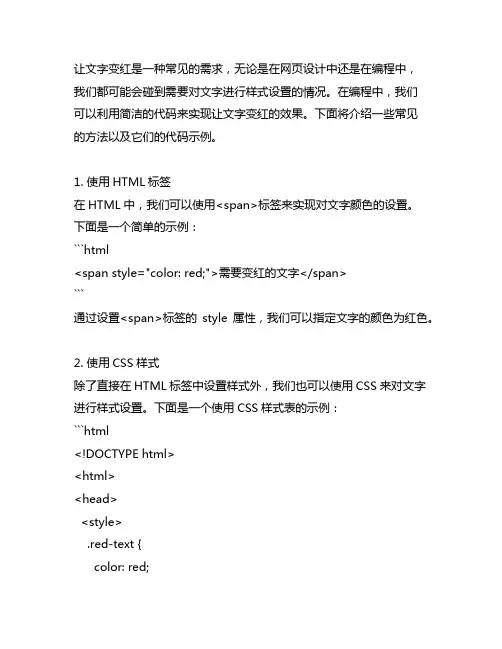 让文字变红是一种常见的需求，无论是在网页设计中还是在编程中，我们都可能会碰到需要对文字进行样式设置的情况。在编程中，我们可以利用简洁的代码来实现让文字变红的效果。下面将介绍一些常见的方法以及它们的代码示例。

1. 使用 HTML 标签
在 HTML 中，我们可以使用<span>标签来实现对文字颜色的设置。下面是一个简单的示例：
```html
<span style="color: red;">需要变红的文字</span>
```
通过设置<span>标签的 style 属性，我们可以指定文字的颜色为红色。

2. 使用 CSS 样式
除了直接在 HTML 标签中设置样式外，我们也可以使用 CSS 来对文字进行样式设置。下面是一个使用 CSS 样式表的示例：
```html
<!DOCTYPE html>
<html>
<head>
<style>
.red-text {
color: red;